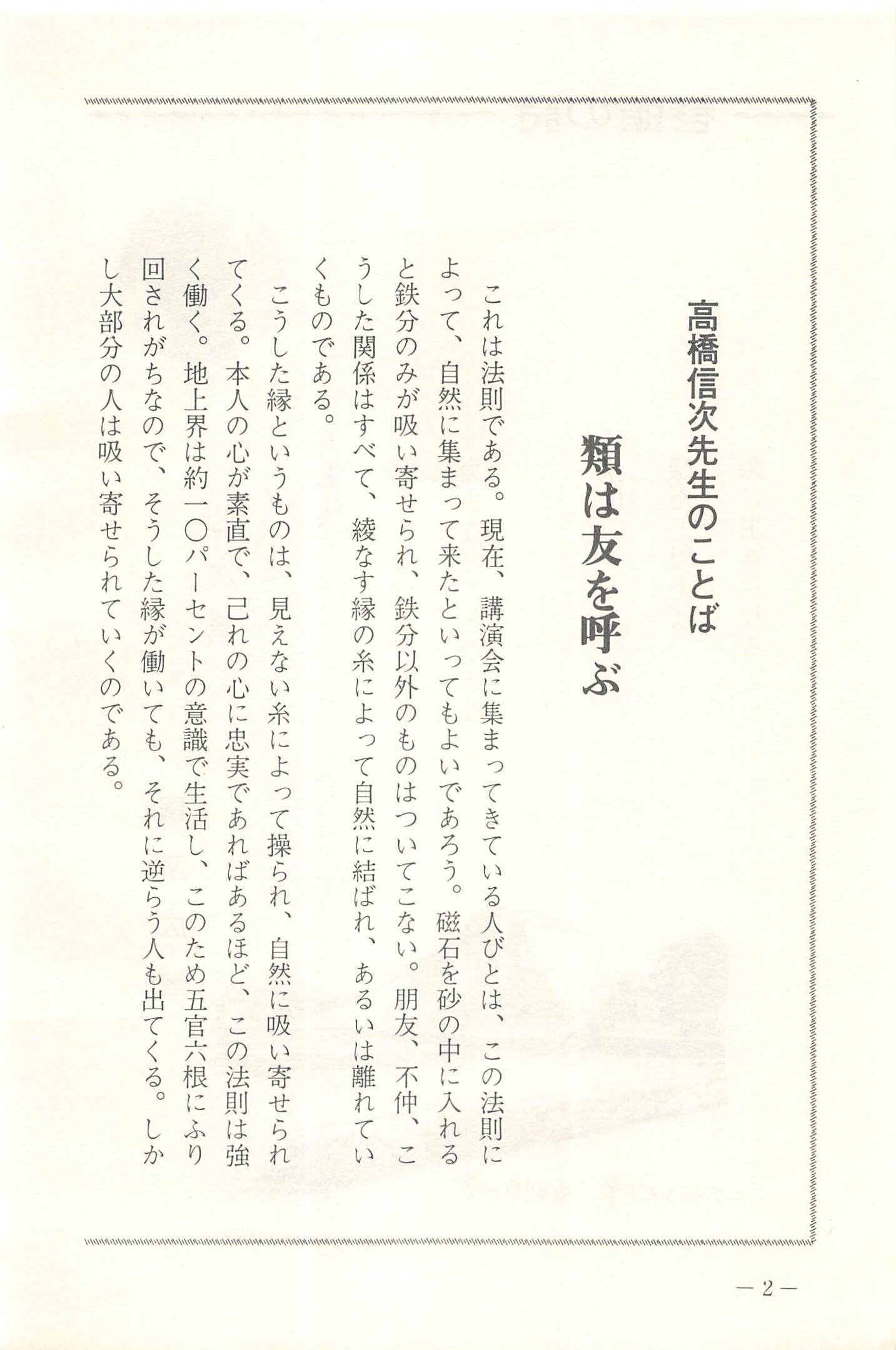 高橋信次先生のことば

類は友を呼ぶ

これは法則である。現在、講演会に集まってきている人びとは、この法則によって、自然に集まって来たといってもよいであろう。磁石を砂の中に入れると鉄分のみが吸い寄せられ、鉄分以外のものはついてこない。朋友、不仲、こうした関係はすべて、綾なす縁の糸によって自然に結ばれ、あるいは離れていくものである。

こうした縁というものは、見えない糸によって操られ、自然に吸い寄せられてくる。本人の心が素直で、己れの心に忠実であればあるほど、この法則は強く働く。地上界は約一〇パーセントの意識で生活し、このため五官六根にふり回されがちなので、そうした縁が働いても、それに逆らう人も出てくる。しかし大部分の人は吸い寄せられていくのである。

— 2 —